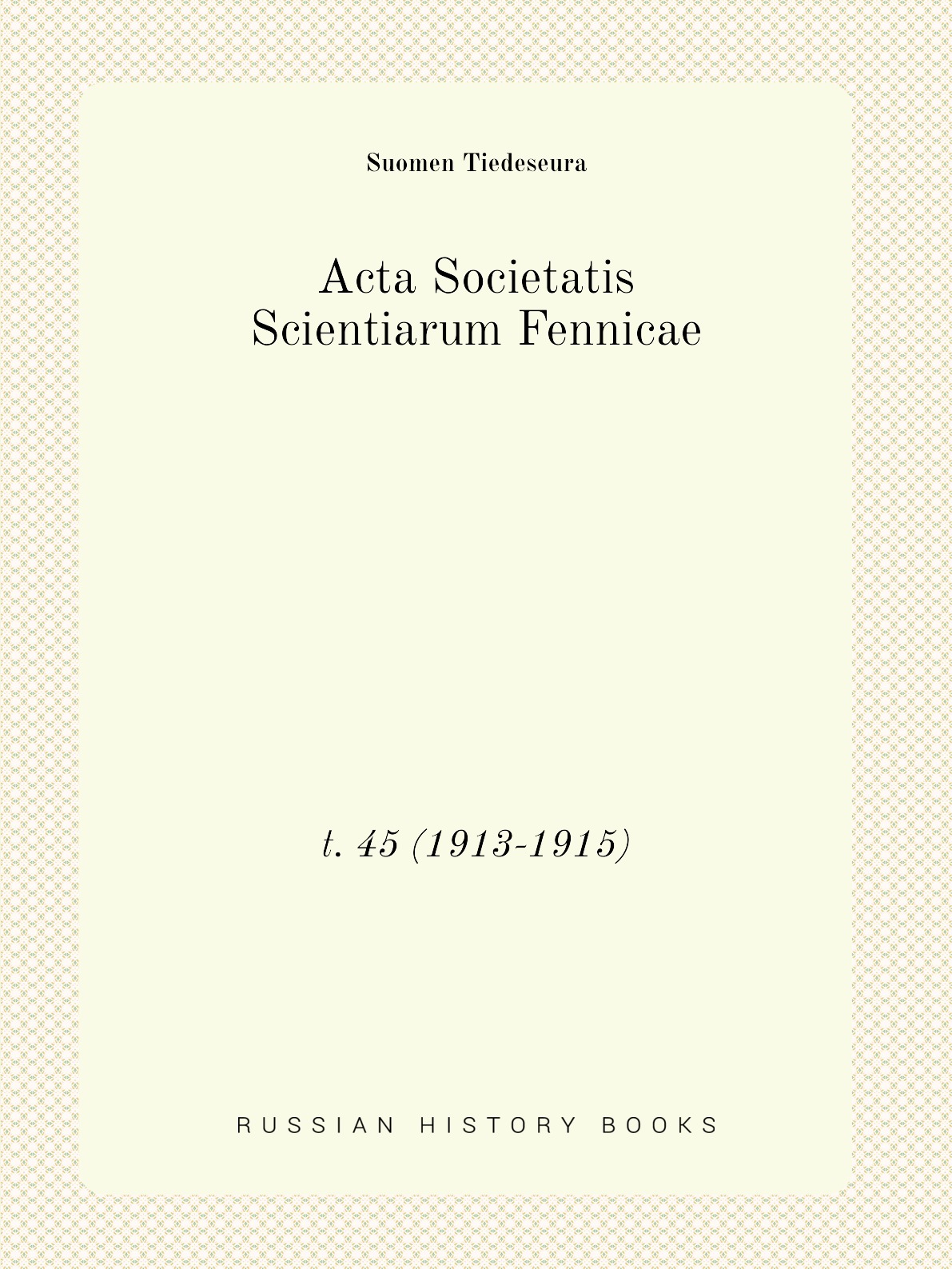 Suomen Tiedeseura

Acta Societatis Scientiarum Fennicae

t. 45 (1913-1915)

RUSSIAN HISTORY BOOKS